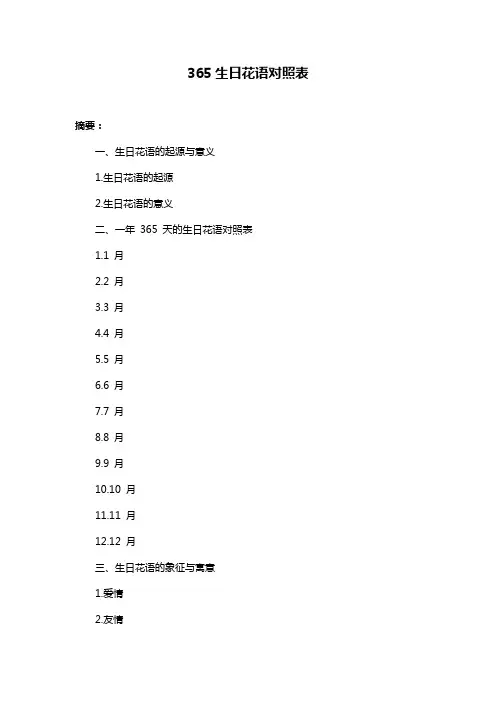 365生日花语对照表

摘要：

一、生日花语的起源与意义

1.生日花语的起源

2.生日花语的意义

二、一年365天的生日花语对照表

1.1月

2.2月

3.3月

4.4月

5.5月

6.6月

7.7月

8.8月

9.9月

10.10月

11.11月

12.12月

三、生日花语的象征与寓意

1.爱情

2.友情